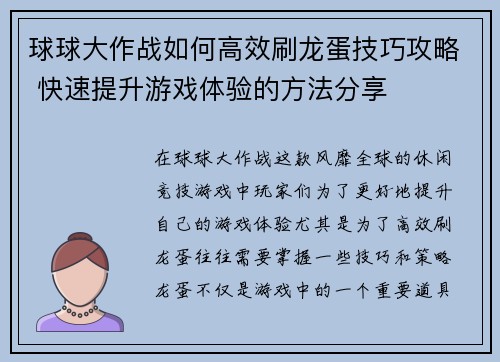 球球大作战如何高效刷龙蛋技巧攻略 快速提升游戏体验的方法分享

在球球大作战这款风靡全球的休闲竞技游戏中玩家们为了更好地提升自己的游戏体验尤其是为了高效刷龙蛋往往需要掌握一些技巧和策略龙蛋不仅是游戏中的一个重要道具